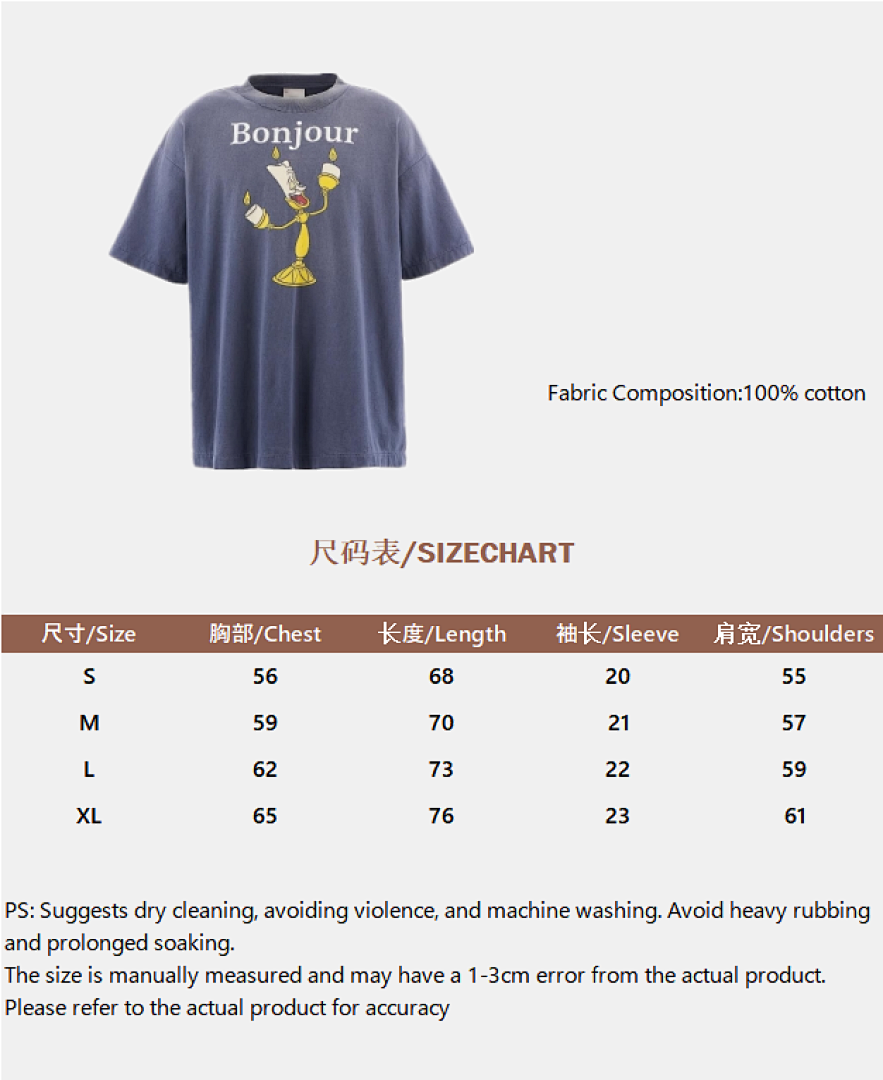 Bonjour

Fabric Composition:100% cotton

尺码表/SIZECHART

| 尺寸/Size | 胸部/Chest | 长度/Length | 袖长/Sleeve | 肩宽/Shoulders |
|---|---|---|---|---|
| S | 56 | 68 | 20 | 55 |
| M | 59 | 70 | 21 | 57 |
| L | 62 | 73 | 22 | 59 |
| XL | 65 | 76 | 23 | 61 |

PS: Suggests dry cleaning, avoiding violence, and machine washing. Avoid heavy rubbing and prolonged soaking.
The size is manually measured and may have a 1-3cm error from the actual product.
Please refer to the actual product for accuracy